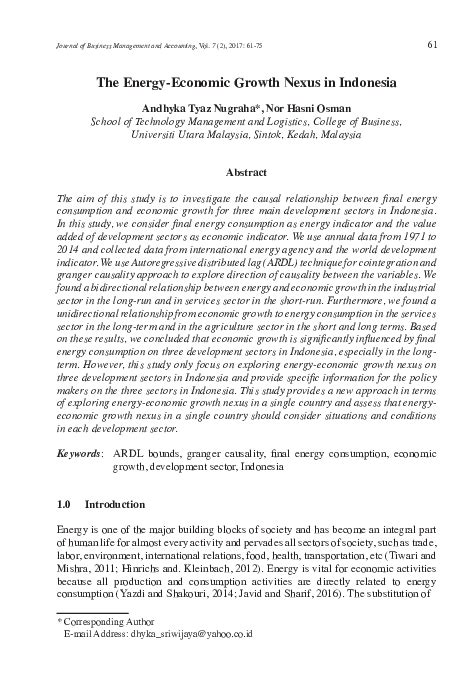 Journal of Business Management and Accounting, Vol. 7 (2), 2017: 61-75

61

The Energy-Economic Growth Nexus in Indonesia

Andhyka Tyaz Nugraha*, Nor Hasni Osman
School of Technology Management and Logistics, College of Business, Universiti Utara Malaysia, Sintok, Kedah, Malaysia

Abstract

The aim of this study is to investigate the causal relationship between final energy consumption and economic growth for three main development sectors in Indonesia. In this study, we consider final energy consumption as energy indicator and the value added of development sectors as economic indicator. We use annual data from 1971 to 2014 and collected data from international energy agency and the world development indicator. We use Autoregressive distributed lag (ARDL) technique for cointegration and granger causality approach to explore direction of causality between the variables. We found a bidirectional relationship between energy and economic growth in the industrial sector in the long-run and in services sector in the short-run. Furthermore, we found a unidirectional relationship from economic growth to energy consumption in the services sector in the long-term and in the agriculture sector in the short and long terms. Based on these results, we concluded that economic growth is significantly influenced by final energy consumption on three development sectors in Indonesia, especially in the long-term. However, this study only focus on exploring energy-economic growth nexus on three development sectors in Indonesia and provide specific information for the policy makers on the three sectors in Indonesia. This study provides a new approach in terms of exploring energy-economic growth nexus in a single country and assess that energy-economic growth nexus in a single country should consider situations and conditions in each development sector.

Keywords: ARDL bounds, granger causality, final energy consumption, economic growth, development sector, Indonesia

1.0 Introduction

Energy is one of the major building blocks of society and has become an integral part of human life for almost every activity and pervades all sectors of society, such as trade, labor, environment, international relations, food, health, transportation, etc (Tiwari and Mishra, 2011; Hinrichs and. Kleinbach, 2012). Energy is vital for economic activities because all production and consumption activities are directly related to energy consumption (Yazdi and Shakouri, 2014; Javid and Sharif, 2016). The substitution of

* Corresponding Author
E-mail Address: dhyka_sriwijaya@yahoo.co.id